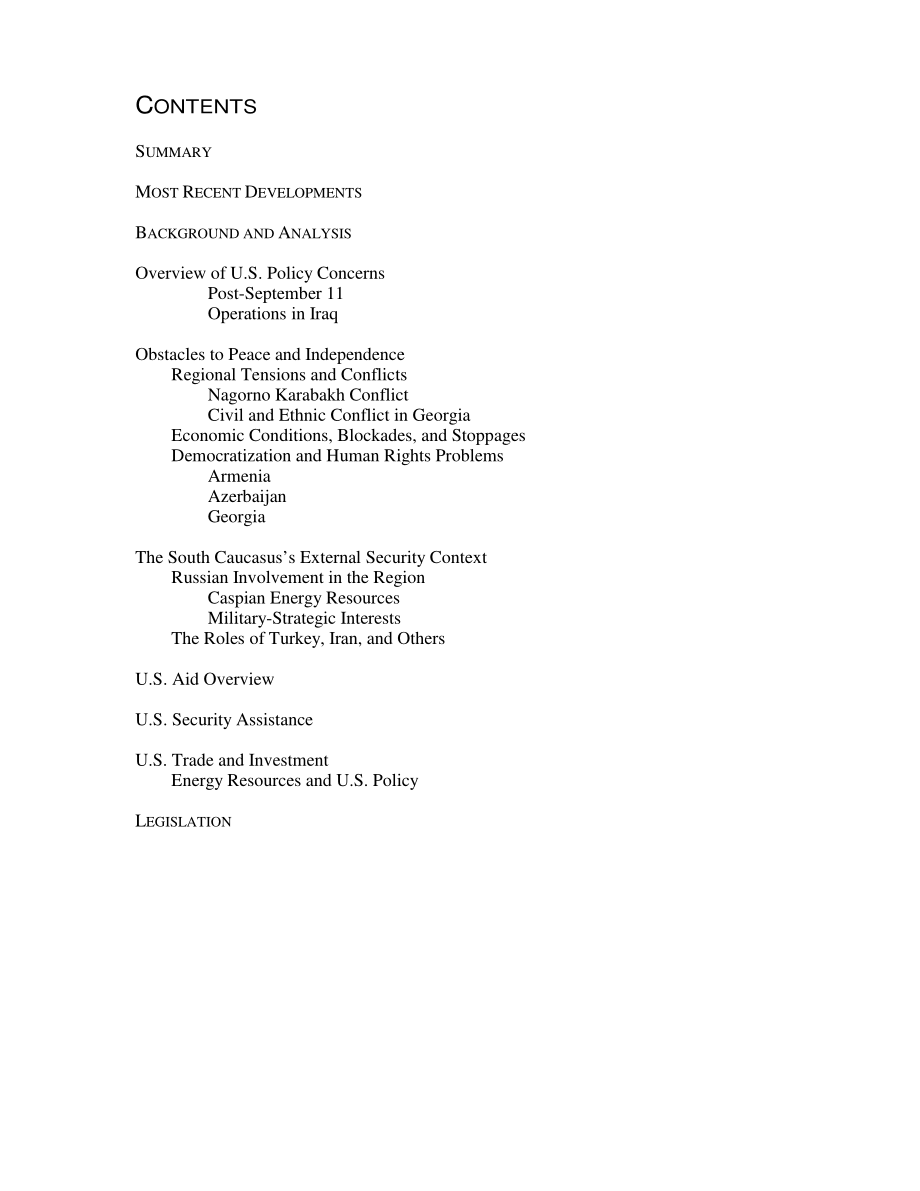 CONTENTS

SUMMARY

MOST RECENT DEVELOPMENTS

BACKGROUND AND ANALYSIS

Overview of U.S. Policy Concerns
Post-September 11
Operations in Iraq

Obstacles to Peace and Independence
Regional Tensions and Conflicts
Nagorno Karabakh Conflict
Civil and Ethnic Conflict in Georgia
Economic Conditions, Blockades, and Stoppages
Democratization and Human Rights Problems
Armenia
Azerbaijan
Georgia

The South Caucasus's External Security Context
Russian Involvement in the Region
Caspian Energy Resources
Military-Strategic Interests
The Roles of Turkey, Iran, and Others

U.S. Aid Overview

U.S. Security Assistance

U.S. Trade and Investment
Energy Resources and U.S. Policy

LEGISLATION